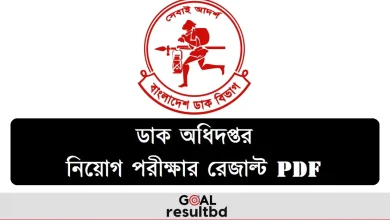 সেবাই আদর্শ

বাংলাদেশ ডাক বিভাগ

ডাক অধিদপ্তর
নিয়োগ পরীক্ষার রেজাল্ট PDF

GOAL
resultbd